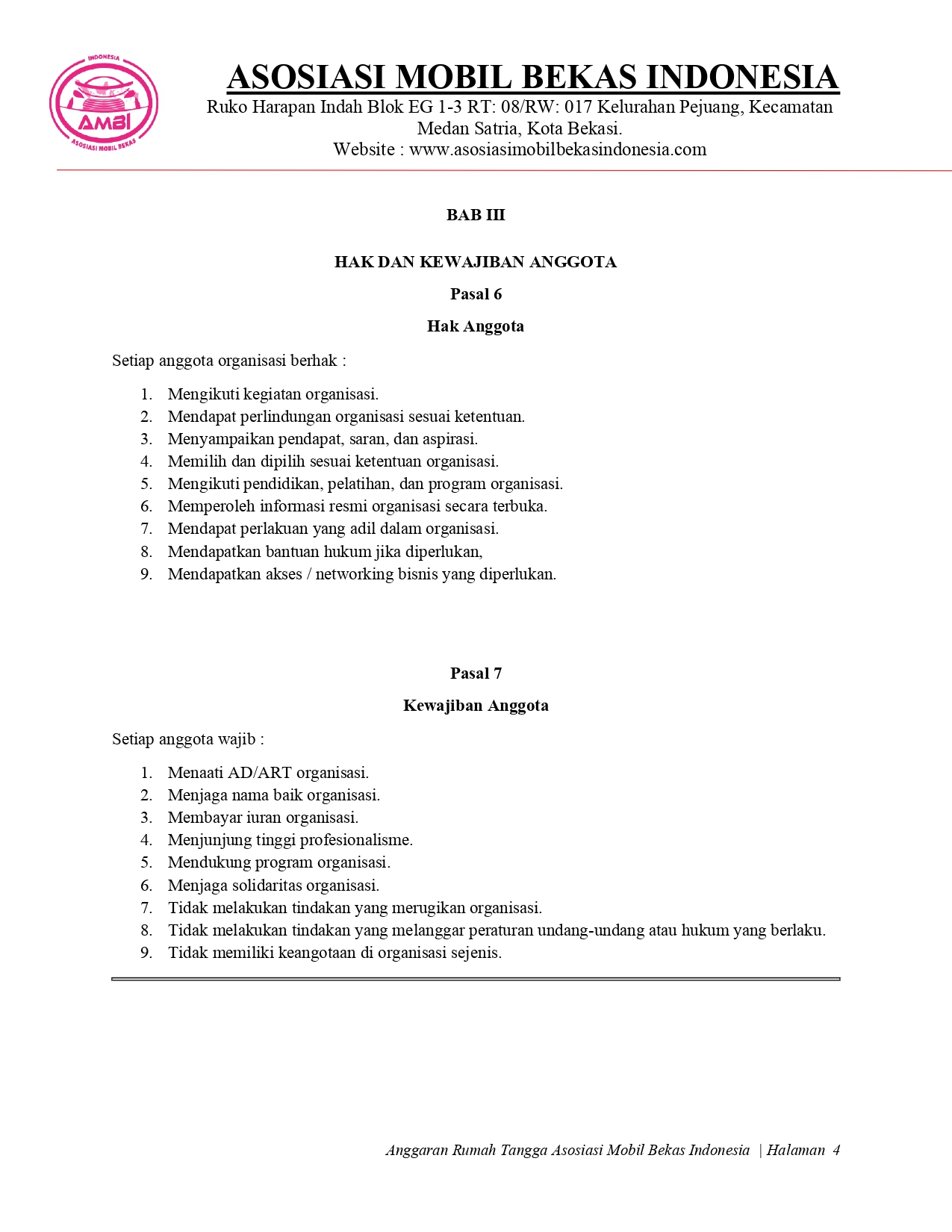 INDONESIA
AMBI
ASOSIASI MOBIL BEKAS

ASOSIASI MOBIL BEKAS INDONESIA
Ruko Harapan Indah Blok EG 1-3 RT: 08/RW: 017 Kelurahan Pejuang, Kecamatan Medan Satria, Kota Bekasi.
Website : www.asosiasimobilbekasindonesia.com

BAB III

HAK DAN KEWAJIBAN ANGGOTA

Pasal 6

Hak Anggota

Setiap anggota organisasi berhak :

1. Mengikuti kegiatan organisasi.
2. Mendapat perlindungan organisasi sesuai ketentuan.
3. Menyampaikan pendapat, saran, dan aspirasi.
4. Memilih dan dipilih sesuai ketentuan organisasi.
5. Mengikuti pendidikan, pelatihan, dan program organisasi.
6. Memperoleh informasi resmi organisasi secara terbuka.
7. Mendapat perlakuan yang adil dalam organisasi.
8. Mendapatkan bantuan hukum jika diperlukan,
9. Mendapatkan akses / networking bisnis yang diperlukan.

Pasal 7

Kewajiban Anggota

Setiap anggota wajib :

1. Menaati AD/ART organisasi.
2. Menjaga nama baik organisasi.
3. Membayar iuran organisasi.
4. Menjunjung tinggi profesionalisme.
5. Mendukung program organisasi.
6. Menjaga solidaritas organisasi.
7. Tidak melakukan tindakan yang merugikan organisasi.
8. Tidak melakukan tindakan yang melanggar peraturan undang-undang atau hukum yang berlaku.
9. Tidak memiliki keangotaan di organisasi sejenis.

Anggaran Rumah Tangga Asosiasi Mobil Bekas Indonesia | Halaman 4